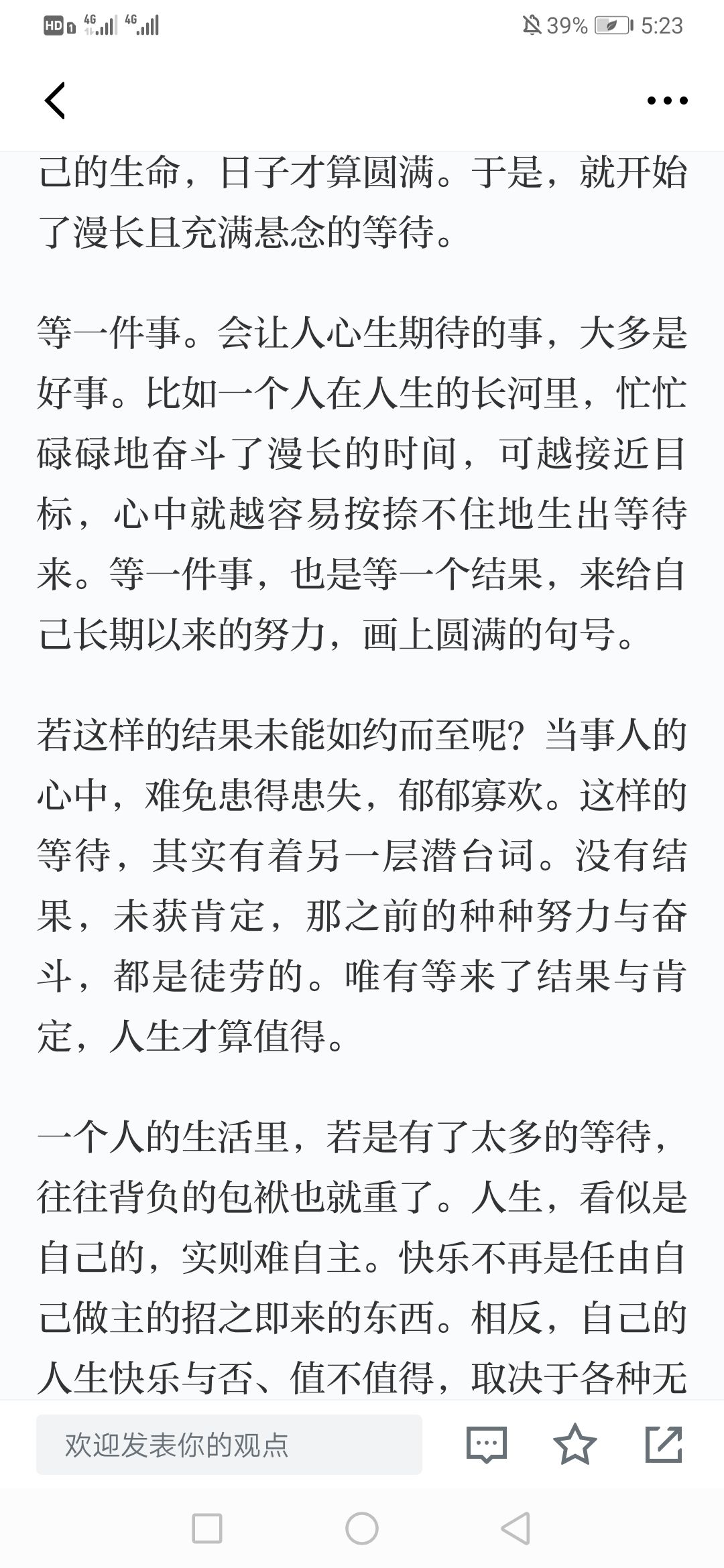 HD 4G 4G 39% 5:23

己的生命，日子才算圆满。于是，就开始了漫长且充满悬念的等待。

等一件事。会让人心生期待的事，大多是好事。比如一个人在人生的长河里，忙忙碌碌地奋斗了漫长的时间，可越接近目标，心中就越容易按捺不住地生出等待来。等一件事，也是等一个结果，来给自己长期以来的努力，画上圆满的句号。

若这样的结果未能如约而至呢？当事人的心中，难免患得患失，郁郁寡欢。这样的等待，其实有着另一层潜台词。没有结果，未获肯定，那之前的种种努力与奋斗，都是徒劳的。唯有等来了结果与肯定，人生才算值得。

一个人的生活里，若是有了太多的等待，往往背负的包袱也就重了。人生，看似是自己的，实则难自主。快乐不再是任由自己做主的招之即来的东西。相反，自己的人生快乐与否、值不值得，取决于各种无

欢迎发表你的观点